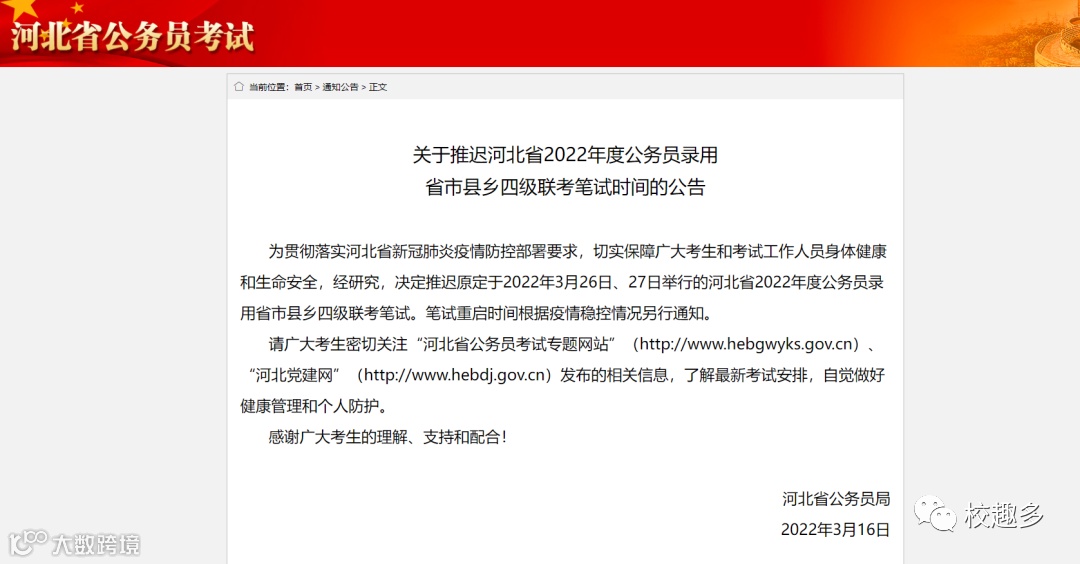 河北省公务员考试

当前位置：首页 > 通知公告 > 正文

关于推迟河北省2022年度公务员录用
省市县乡四级联考笔试时间的公告

为贯彻落实河北省新冠肺炎疫情防控部署要求，切实保障广大考生和考试工作人员身体健康和生命安全，经研究，决定推迟原定于2022年3月26日、27日举行的河北省2022年度公务员录用省市县乡四级联考笔试。笔试重启时间根据疫情稳控情况另行通知。

请广大考生密切关注“河北省公务员考试专题网站”（http://www.hebgwyks.gov.cn）、“河北党建网”（http://www.hebdj.gov.cn）发布的相关信息，了解最新考试安排，自觉做好健康管理和个人防护。

感谢广大考生的理解、支持和配合！

河北省公务员局
2022年3月16日

大数跨境

校趣多